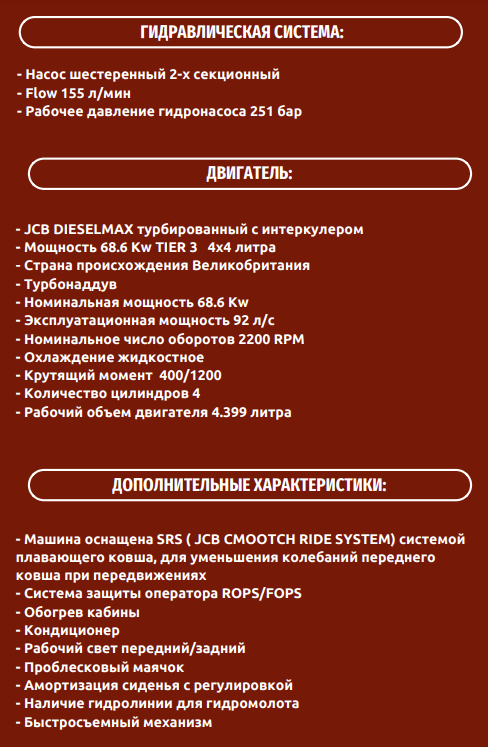 ГИДРАВЛИЧЕСКАЯ СИСТЕМА:

- Насос шестеренный 2-х секционный
- Flow 155 л/мин
- Рабочее давление гидронасоса 251 бар

ДВИГАТЕЛЬ:

- JCB DIESELMAX турбированный с интеркулером
- Мощность 68.6 Kw TIER 3 4x4 литра
- Страна происхождения Великобритания
- Турбонаддув
- Номинальная мощность 68.6 Kw
- Эксплуатационная мощность 92 л/с
- Номинальное число оборотов 2200 RPM
- Охлаждение жидкостное
- Крутящий момент 400/1200
- Количество цилиндров 4
- Рабочий объем двигателя 4.399 литра

ДОПОЛНИТЕЛЬНЫЕ ХАРАКТЕРИСТИКИ:

- Машина оснащена SRS ( JCB CMOOTCH RIDE SYSTEM) системой плавающего ковша, для уменьшения колебаний переднего ковша при передвижениях
- Система защиты оператора ROPS/FOPS
- Обогрев кабины
- Кондиционер
- Рабочий свет передний/задний
- Проблесковый маячок
- Амортизация сиденья с регулировкой
- Наличие гидролинии для гидромолота
- Быстросъемный механизм